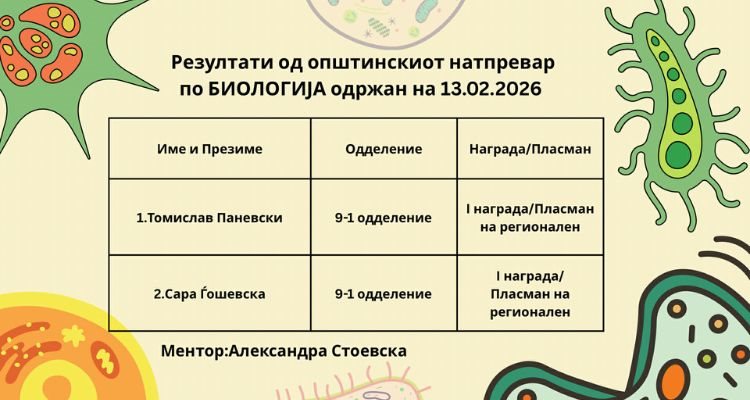 Резултати од општинскиот натпревар по БИОЛОГИЈА одржан на 13.02.2026

| Име и Презиме | Одделение | Награда/Пласман |
|---|---|---|
| 1.Томислав Паневски | 9-1 одделение | I награда/Пласман на регионален |
| 2.Сара Ѓошевска | 9-1 одделение | I награда/ Пласман на регионален |

Ментор:Александра Стоевска